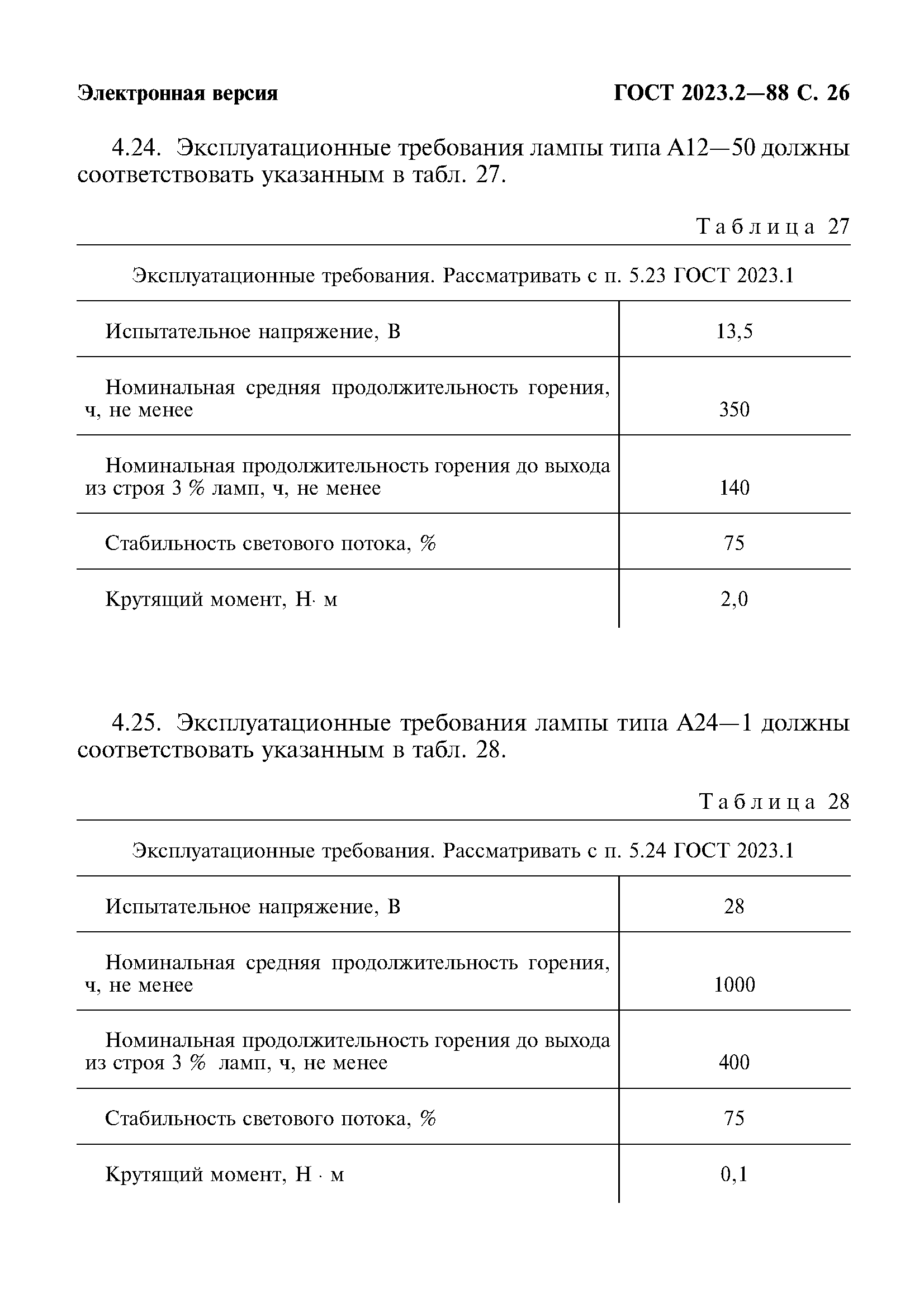 Электронная версия

ГОСТ 2023.2—88 С. 26

4.24. Эксплуатационные требования лампы типа А12—50 должны соответствовать указанным в табл. 27.

Таблица 27

| Эксплуатационные требования. Рассматривать с п. 5.23 ГОСТ 2023.1 | |
|---|---|
| Испытательное напряжение, В | 13,5 |
| Номинальная средняя продолжительность горения, ч, не менее | 350 |
| Номинальная продолжительность горения до выхода из строя 3 % ламп, ч, не менее | 140 |
| Стабильность светового потока, % | 75 |
| Крутящий момент, Н· м | 2,0 |

4.25. Эксплуатационные требования лампы типа А24—1 должны соответствовать указанным в табл. 28.

Таблица 28

| Эксплуатационные требования. Рассматривать с п. 5.24 ГОСТ 2023.1 | |
|---|---|
| Испытательное напряжение, В | 28 |
| Номинальная средняя продолжительность горения, ч, не менее | 1000 |
| Номинальная продолжительность горения до выхода из строя 3 % ламп, ч, не менее | 400 |
| Стабильность светового потока, % | 75 |
| Крутящий момент, Н · м | 0,1 |